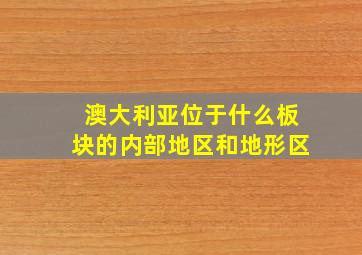 澳大利亚位于什么板块的内部地区和地形区